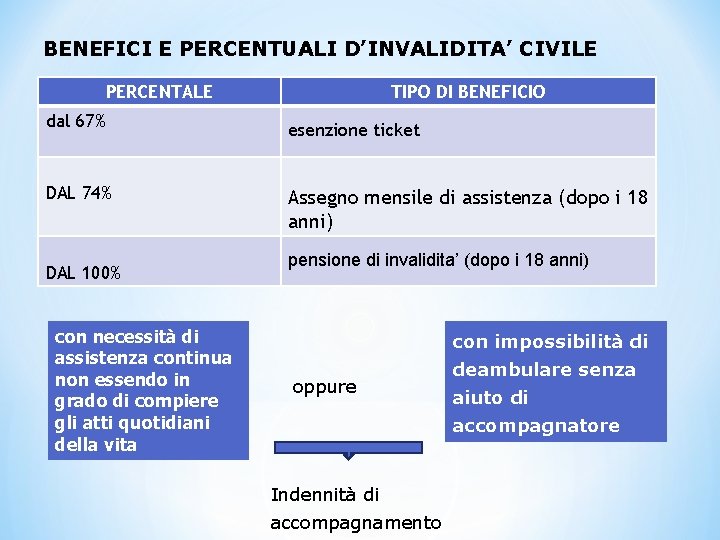 BENEFICI E PERCENTUALI D'INVALIDITA' CIVILE

| PERCENTALE | TIPO DI BENEFICIO |
|---|---|
| dal 67% | esenzione ticket |
| DAL 74% | Assegno mensile di assistenza (dopo i 18 anni) |
| DAL 100% | pensione di invalidita' (dopo i 18 anni) |

con necessità di assistenza continua non essendo in grado di compiere gli atti quotidiani della vita

oppure

con impossibilità di deambulare senza aiuto di accompagnatore

Indennità di accompagnamento